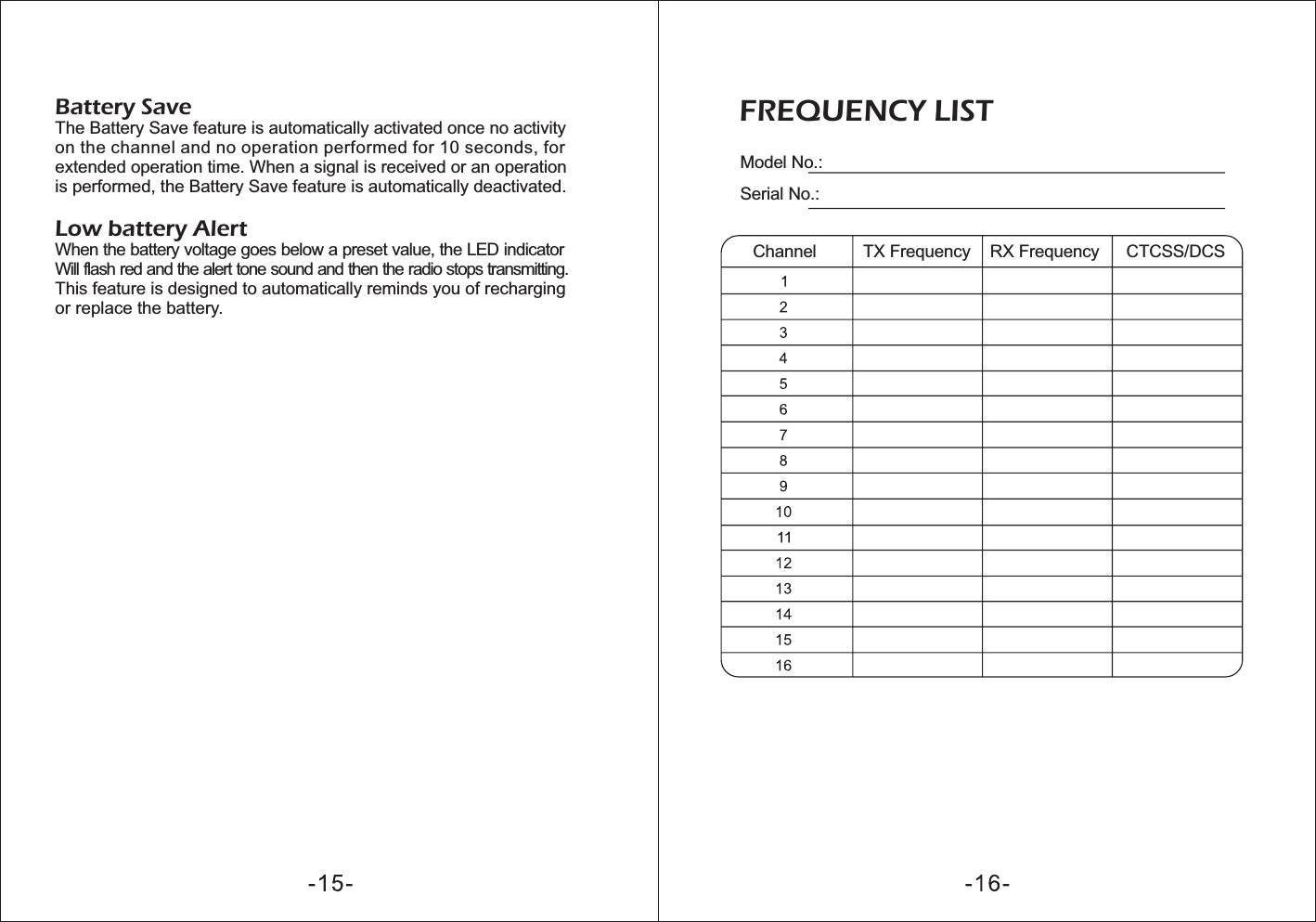 Battery Save
The Battery Save feature is automatically activated once no activity on the channel and no operation performed for 10 seconds, for extended operation time. When a signal is received or an operation is performed, the Battery Save feature is automatically deactivated.

Low battery Alert
When the battery voltage goes below a preset value, the LED indicator Will flash red and the alert tone sound and then the radio stops transmitting. This feature is designed to automatically reminds you of recharging or replace the battery.

-15-

FREQUENCY LIST

Model No.:

Serial No.:

| Channel | TX Frequency | RX Frequency | CTCSS/DCS |
|---|---|---|---|
| 1 | | | |
| 2 | | | |
| 3 | | | |
| 4 | | | |
| 5 | | | |
| 6 | | | |
| 7 | | | |
| 8 | | | |
| 9 | | | |
| 10 | | | |
| 11 | | | |
| 12 | | | |
| 13 | | | |
| 14 | | | |
| 15 | | | |
| 16 | | | |

-16-